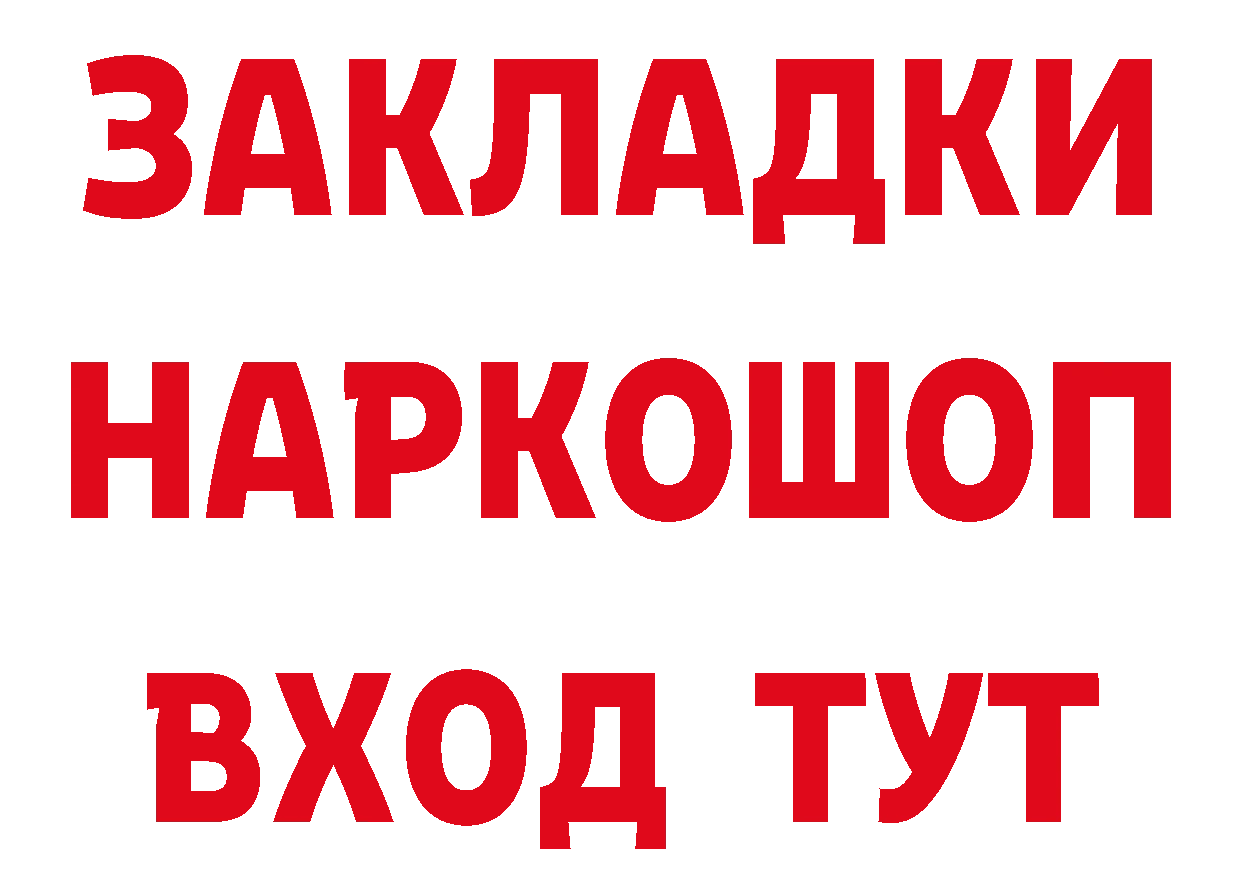 ЗАКЛАДКИ НАРКОШОП ВХОД ТУТ